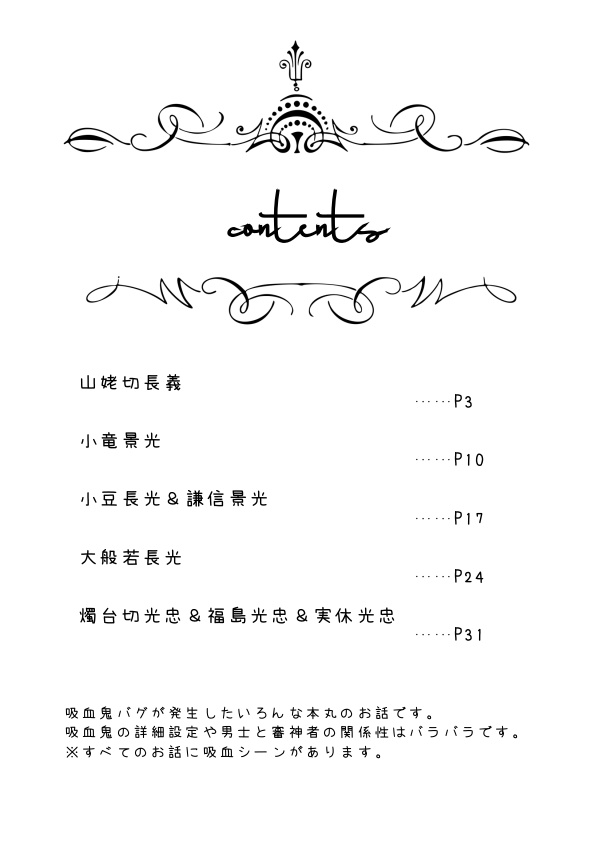 contents

山姥切長義
……P3

小竜景光
……P10

小豆長光＆謙信景光
……P17

大般若長光
……P24

燭台切光忠＆福島光忠＆実休光忠
……P31

吸血鬼バグが発生したいろんな本丸のお話です。
吸血鬼の詳細設定や男士と審神者の関係性はバラバラです。
※すべてのお話に吸血シーンがあります。